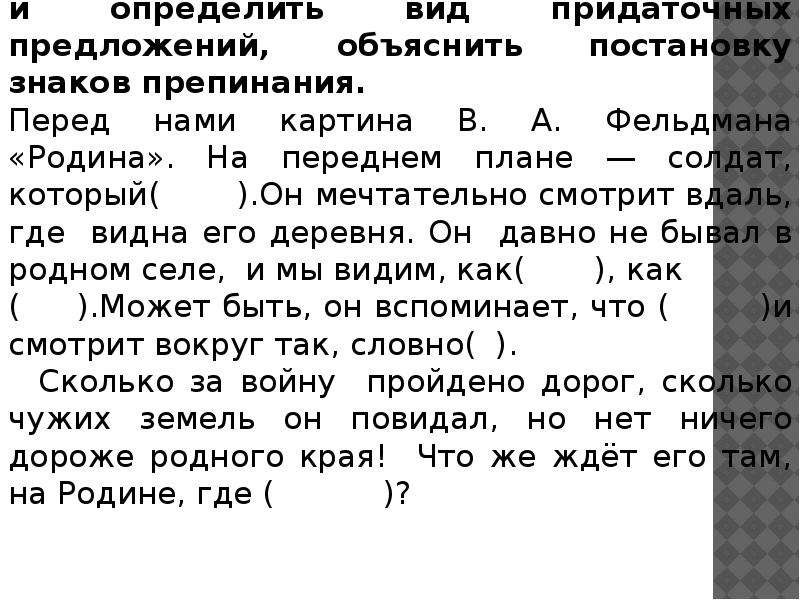 и определить вид придаточных предложений, объяснить постановку знаков препинания.

Перед нами картина В. А. Фельдмана «Родина». На переднем плане — солдат, который( ).Он мечтательно смотрит вдаль, где видна его деревня. Он давно не бывал в родном селе, и мы видим, как( ), как ( ).Может быть, он вспоминает, что ( )и смотрит вокруг так, словно( ).

Сколько за войну пройдено дорог, сколько чужих земель он повидал, но нет ничего дороже родного края! Что же ждёт его там, на Родине, где ( )?